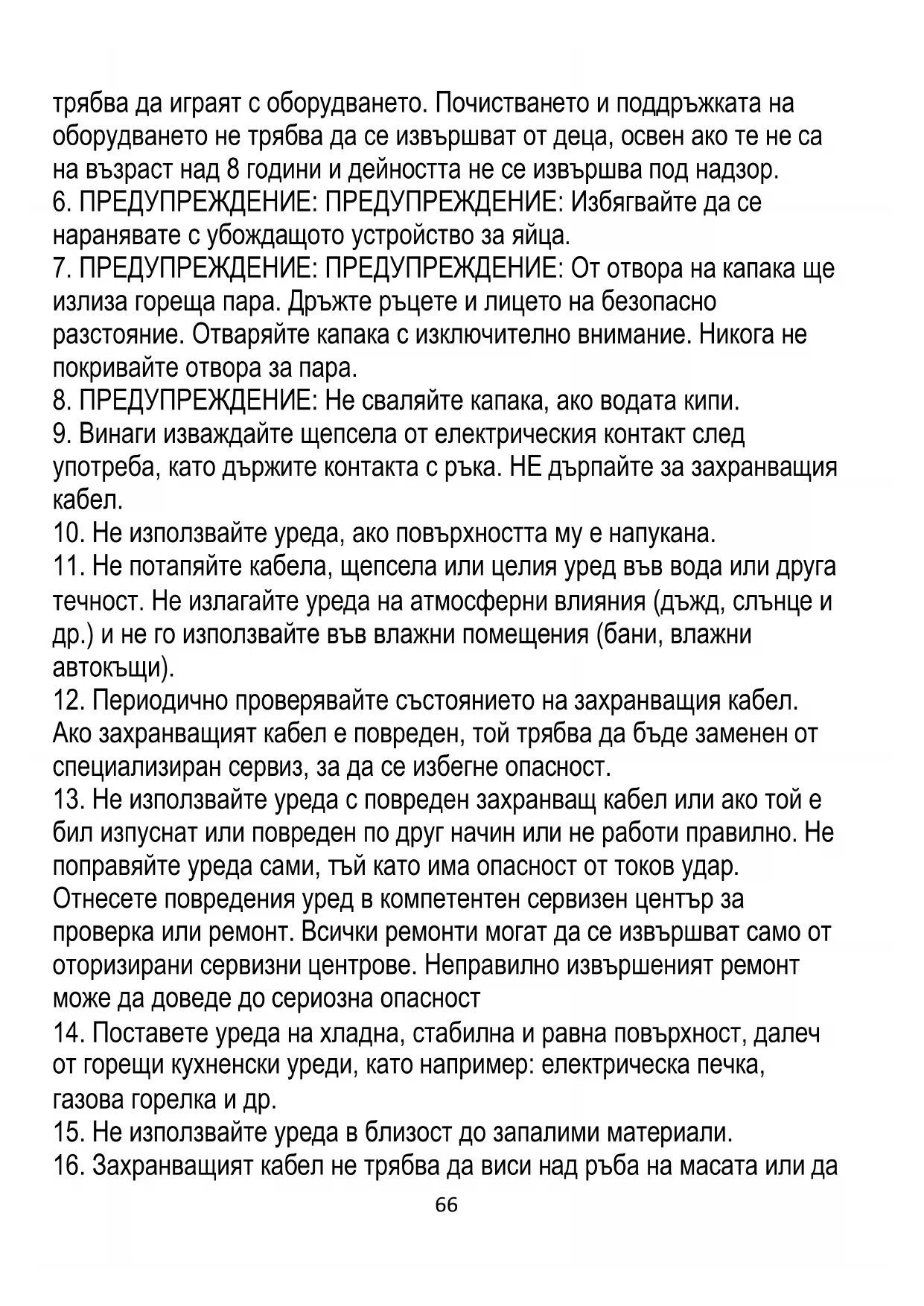 трябва да играят с оборудването. Почистването и поддръжката на оборудването не трябва да се извършват от деца, освен ако те не са на възраст над 8 години и дейността не се извършва под надзор.
6. ПРЕДУПРЕЖДЕНИЕ: ПРЕДУПРЕЖДЕНИЕ: Избягвайте да се наранявате с убождащото устройство за яйца.
7. ПРЕДУПРЕЖДЕНИЕ: ПРЕДУПРЕЖДЕНИЕ: От отвора на капака ще излиза гореща пара. Дръжте ръцете и лицето на безопасно разстояние. Отваряйте капака с изключително внимание. Никога не покривайте отвора за пара.
8. ПРЕДУПРЕЖДЕНИЕ: Не сваляйте капака, ако водата кипи.
9. Винаги изваждайте щепсела от електрическия контакт след употреба, като държите контакта с ръка. НЕ дърпайте за захранващия кабел.
10. Не използвайте уреда, ако повърхността му е напукана.
11. Не потапяйте кабела, щепсела или целия уред във вода или друга течност. Не излагайте уреда на атмосферни влияния (дъжд, слънце и др.) и не го използвайте във влажни помещения (бани, влажни автокъщи).
12. Периодично проверявайте състоянието на захранващия кабел. Ако захранващият кабел е повреден, той трябва да бъде заменен от специализиран сервиз, за да се избегне опасност.
13. Не използвайте уреда с повреден захранващ кабел или ако той е бил изпуснат или повреден по друг начин или не работи правилно. Не поправяйте уреда сами, тъй като има опасност от токов удар. Отнесете повредения уред в компетентен сервизен център за проверка или ремонт. Всички ремонти могат да се извършват само от оторизирани сервизни центрове. Неправилно извършеният ремонт може да доведе до сериозна опасност
14. Поставете уреда на хладна, стабилна и равна повърхност, далеч от горещи кухненски уреди, като например: електрическа печка, газова горелка и др.
15. Не използвайте уреда в близост до запалими материали.
16. Захранващият кабел не трябва да виси над ръба на масата или да
66